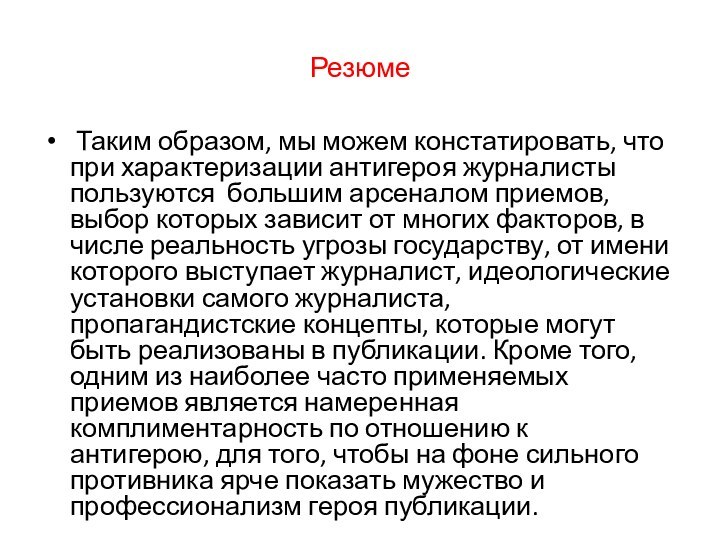 Резюме

• Таким образом, мы можем констатировать, что при характеризации антигероя журналисты пользуются большим арсеналом приемов, выбор которых зависит от многих факторов, в числе реальность угрозы государству, от имени которого выступает журналист, идеологические установки самого журналиста, пропагандистские концепты, которые могут быть реализованы в публикации. Кроме того, одним из наиболее часто применяемых приемов является намеренная комплиментарность по отношению к антигерою, для того, чтобы на фоне сильного противника ярче показать мужество и профессионализм героя публикации.